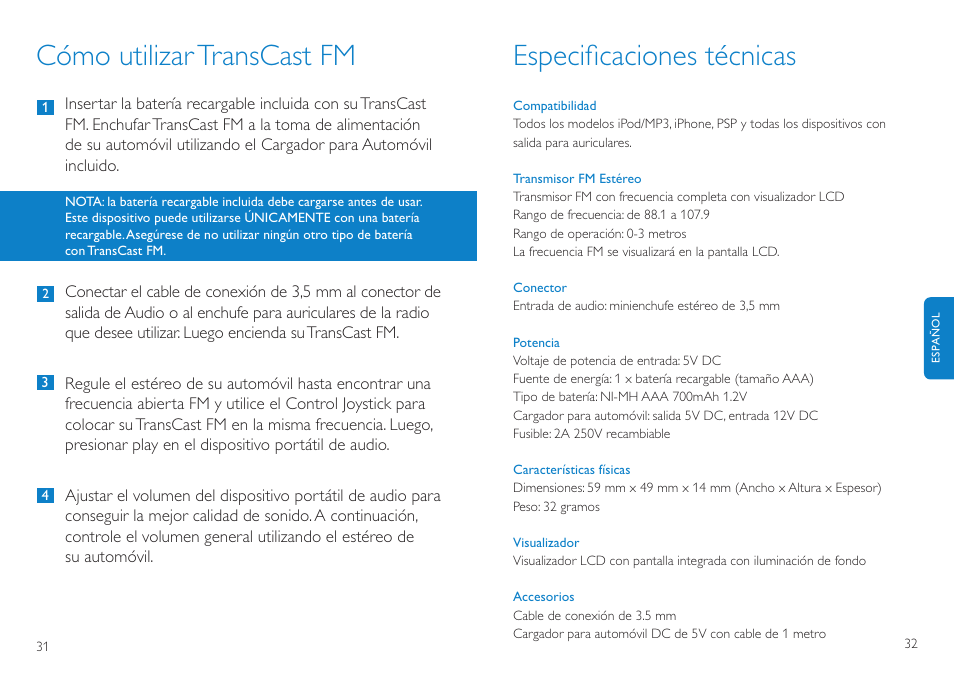 Cómo utilizar TransCast FM

1 Insertar la batería recargable incluida con su TransCast FM. Enchufar TransCast FM a la toma de alimentación de su automóvil utilizando el Cargador para Automóvil incluido.

NOTA: la batería recargable incluida debe cargarse antes de usar. Este dispositivo puede utilizarse ÚNICAMENTE con una batería recargable. Asegúrese de no utilizar ningún otro tipo de batería con TransCast FM.

2 Conectar el cable de conexión de 3,5 mm al conector de salida de Audio o al enchufe para auriculares de la radio que desee utilizar. Luego encienda su TransCast FM.

3 Regule el estéreo de su automóvil hasta encontrar una frecuencia abierta FM y utilice el Control Joystick para colocar su TransCast FM en la misma frecuencia. Luego, presionar play en el dispositivo portátil de audio.

4 Ajustar el volumen del dispositivo portátil de audio para conseguir la mejor calidad de sonido. A continuación, controle el volumen general utilizando el estéreo de su automóvil.

31

Especificaciones técnicas

Compatibilidad
Todos los modelos iPod/MP3, iPhone, PSP y todas los dispositivos con salida para auriculares.

Transmisor FM Estéreo
Transmisor FM con frecuencia completa con visualizador LCD
Rango de frecuencia: de 88.1 a 107.9
Rango de operación: 0-3 metros
La frecuencia FM se visualizará en la pantalla LCD.

Conector
Entrada de audio: minienchufe estéreo de 3,5 mm

Potencia
Voltaje de potencia de entrada: 5V DC
Fuente de energía: 1 x batería recargable (tamaño AAA)
Tipo de batería: NI-MH AAA 700mAh 1.2V
Cargador para automóvil: salida 5V DC, entrada 12V DC
Fusible: 2A 250V recambiable

Características físicas
Dimensiones: 59 mm x 49 mm x 14 mm (Ancho x Altura x Espesor)
Peso: 32 gramos

Visualizador
Visualizador LCD con pantalla integrada con iluminación de fondo

Accesorios
Cable de conexión de 3.5 mm
Cargador para automóvil DC de 5V con cable de 1 metro

ESPAÑOL

32